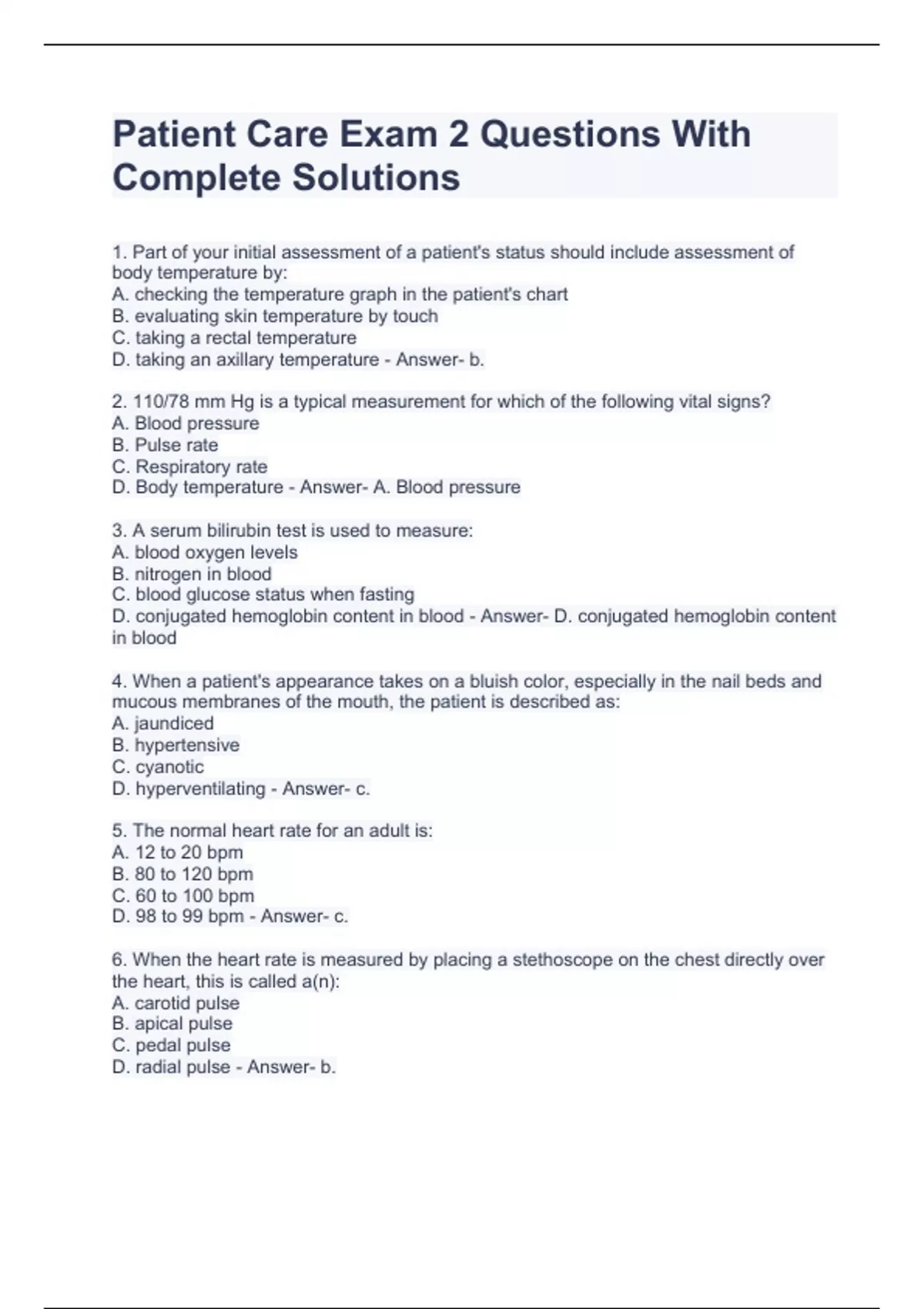 Patient Care Exam 2 Questions With Complete Solutions

1. Part of your initial assessment of a patient's status should include assessment of body temperature by:
A. checking the temperature graph in the patient's chart
B. evaluating skin temperature by touch
C. taking a rectal temperature
D. taking an axillary temperature - Answer- b.

2. 110/78 mm Hg is a typical measurement for which of the following vital signs?
A. Blood pressure
B. Pulse rate
C. Respiratory rate
D. Body temperature - Answer- A. Blood pressure

3. A serum bilirubin test is used to measure:
A. blood oxygen levels
B. nitrogen in blood
C. blood glucose status when fasting
D. conjugated hemoglobin content in blood - Answer- D. conjugated hemoglobin content in blood

4. When a patient's appearance takes on a bluish color, especially in the nail beds and mucous membranes of the mouth, the patient is described as:
A. jaundiced
B. hypertensive
C. cyanotic
D. hyperventilating - Answer- c.

5. The normal heart rate for an adult is:
A. 12 to 20 bpm
B. 80 to 120 bpm
C. 60 to 100 bpm
D. 98 to 99 bpm - Answer- c.

6. When the heart rate is measured by placing a stethoscope on the chest directly over the heart, this is called a(n):
A. carotid pulse
B. apical pulse
C. pedal pulse
D. radial pulse - Answer- b.